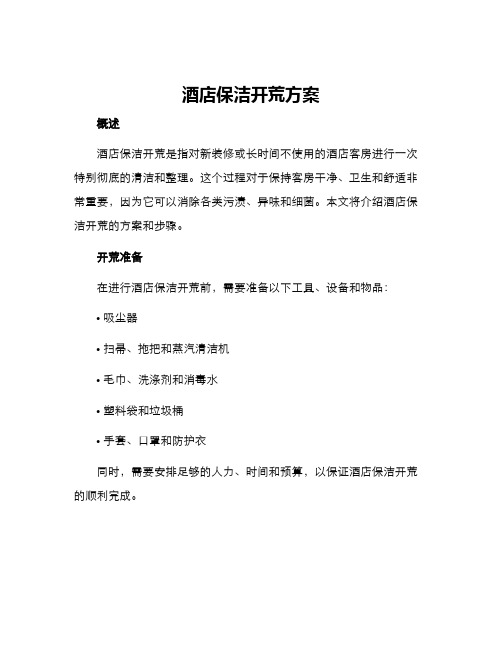 酒店保洁开荒方案

概述

酒店保洁开荒是指对新装修或长时间不使用的酒店客房进行一次特别彻底的清洁和整理。这个过程对于保持客房干净、卫生和舒适非常重要，因为它可以消除各类污渍、异味和细菌。本文将介绍酒店保洁开荒的方案和步骤。

开荒准备

在进行酒店保洁开荒前，需要准备以下工具、设备和物品：

• 吸尘器

• 扫帚、拖把和蒸汽清洁机

• 毛巾、洗涤剂和消毒水

• 塑料袋和垃圾桶

• 手套、口罩和防护衣

同时，需要安排足够的人力、时间和预算，以保证酒店保洁开荒的顺利完成。